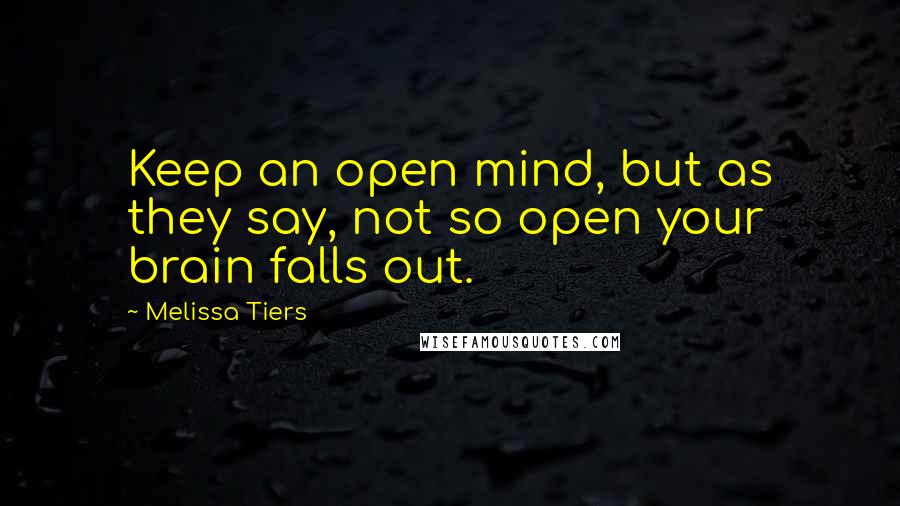 Keep an open mind, but as they say, not so open your brain falls out.

~ Melissa Tiers

WISEFAMOUSQUOTES.COM